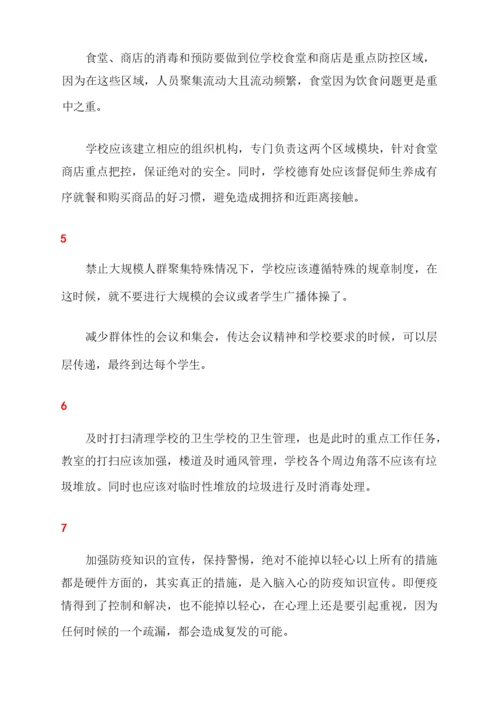 食堂、商店的消毒和预防要做到位学校食堂和商店是重点防控区域，因为在这些区域，人员聚集流动大且流动频繁，食堂因为饮食问题更是重中之重。

学校应该建立相应的组织机构，专门负责这两个区域模块，针对食堂商店重点把控，保证绝对的安全。同时，学校德育处应该督促师生养成有序就餐和购买商品的好习惯，避免造成拥挤和近距离接触。

5

禁止大规模人群聚集特殊情况下，学校应该遵循特殊的规章制度，在这时候，就不要进行大规模的会议或者学生广播体操了。

减少群体性的会议和集会，传达会议精神和学校要求的时候，可以层层传递，最终到达每个学生。

6

及时打扫清理学校的卫生学校的卫生管理，也是此时的重点工作任务，教室的打扫应该加强，楼道及时通风管理，学校各个周边角落不应该有垃圾堆放。同时也应该对临时性堆放的垃圾进行及时消毒处理。

7

加强防疫知识的宣传，保持警惕，绝对不能掉以轻心以上所有的措施都是硬件方面的，其实真正的措施，是入脑入心的防疫知识宣传。即便疫情得到了控制和解决，也不能掉以轻心，在心理上还是要引起重视，因为任何时候的一个疏漏，都会造成复发的可能。